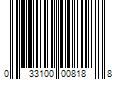 0 33100 00818 8